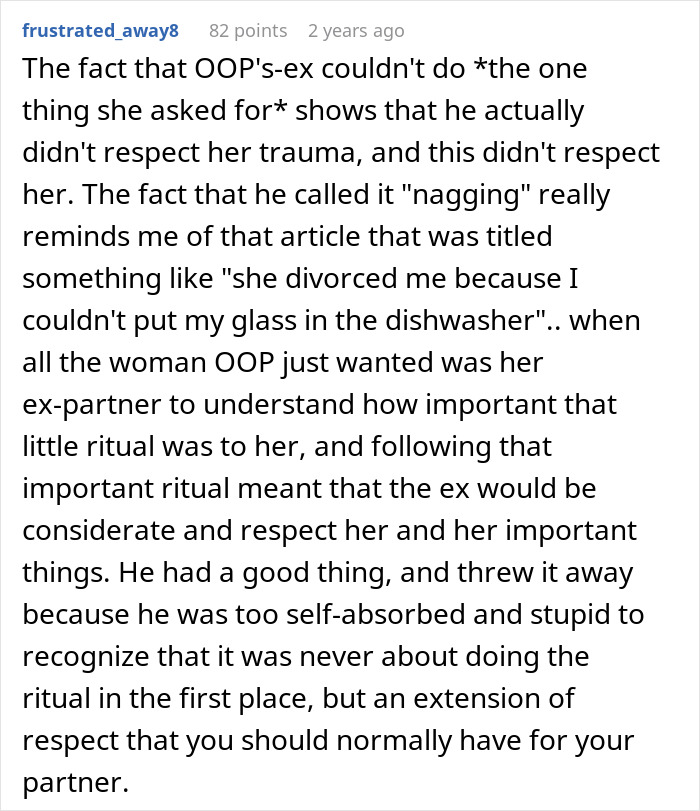 frustrated_away8 82 points 2 years ago

The fact that OOP's-ex couldn't do *the one thing she asked for* shows that he actually didn't respect her trauma, and this didn't respect her. The fact that he called it "nagging" really reminds me of that article that was titled something like "she divorced me because I couldn't put my glass in the dishwasher".. when all the woman OOP just wanted was her ex-partner to understand how important that little ritual was to her, and following that important ritual meant that the ex would be considerate and respect her and her important things. He had a good thing, and threw it away because he was too self-absorbed and stupid to recognize that it was never about doing the ritual in the first place, but an extension of respect that you should normally have for your partner.